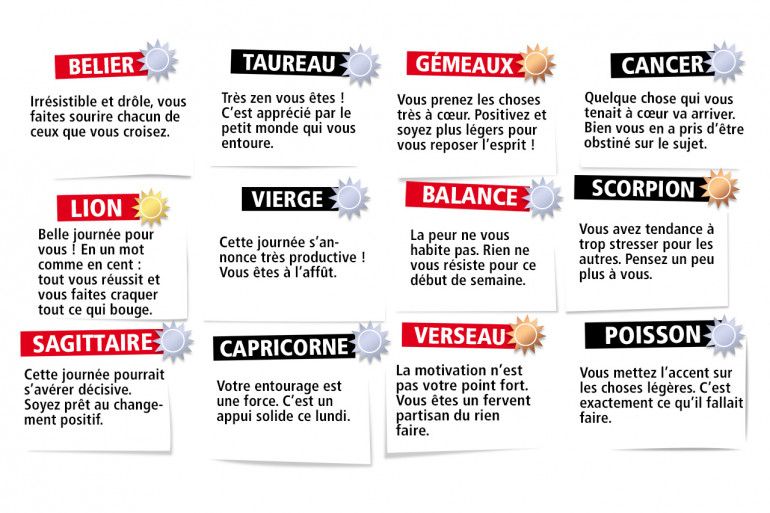 BELIER

Irrésistible et drôle, vous faites sourire chacun de ceux que vous croisez.

TAUREAU

Très zen vous êtes ! C'est apprécié par le petit monde qui vous entoure.

GÉMEAUX

Vous prenez les choses très à cœur. Positivez et soyez plus légers pour vous reposer l'esprit !

CANCER

Quelque chose qui vous tenait à cœur va arriver. Bien vous en a pris d'être obstiné sur le sujet.

LION

Belle journée pour vous ! En un mot comme en cent : tout vous réussit et vous faites craquer tout ce qui bouge.

VIERGE

Cette journée s'annonce très productive ! Vous êtes à l'affût.

BALANCE

La peur ne vous habite pas. Rien ne vous résiste pour ce début de semaine.

SCORPION

Vous avez tendance à trop stresser pour les autres. Pensez un peu plus à vous.

SAGITTAIRE

Cette journée pourrait s'avérer décisive. Soyez prêt au changement positif.

CAPRICORNE

Votre entourage est une force. C'est un appui solide ce lundi.

VERSEAU

La motivation n'est pas votre point fort. Vous êtes un fervent partisan du rien faire.

POISSON

Vous mettez l'accent sur les choses légères. C'est exactement ce qu'il fallait faire.